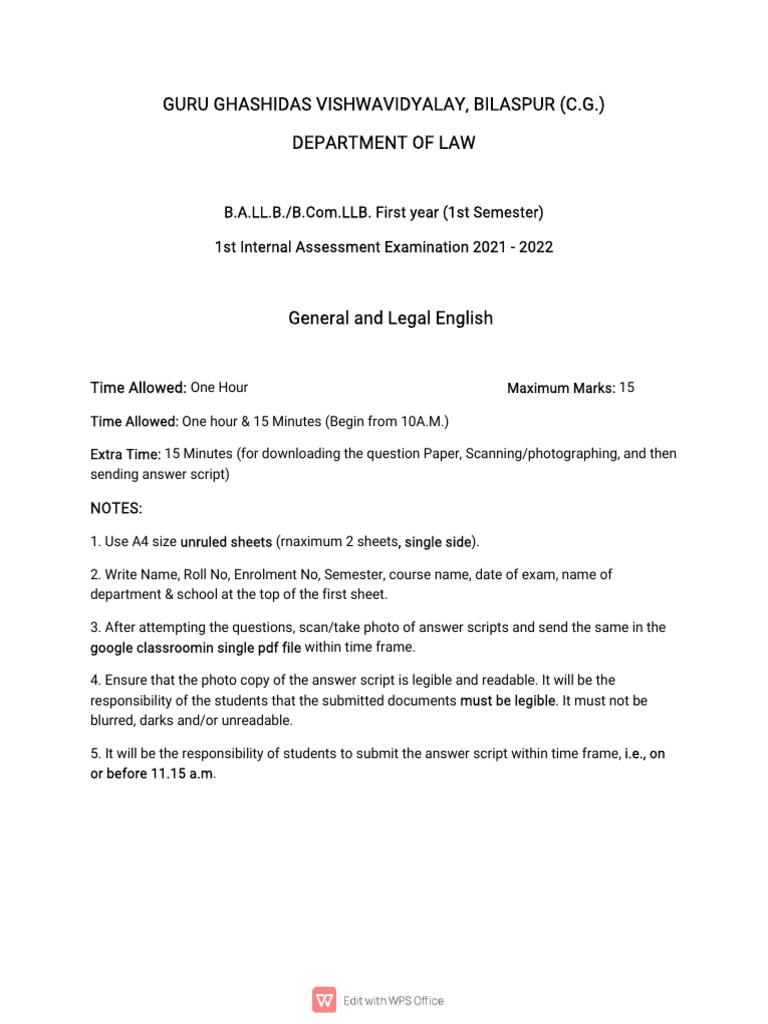 GURU GHASHIDAS VISHWAVIDYALAY, BILASPUR (C.G.)

DEPARTMENT OF LAW

B.A.LL.B./B.Com.LLB. First year (1st Semester)

1st Internal Assessment Examination 2021 - 2022

General and Legal English

Time Allowed: One Hour

Maximum Marks: 15

Time Allowed: One hour & 15 Minutes (Begin from 10A.M.)

Extra Time: 15 Minutes (for downloading the question Paper, Scanning/photographing, and then sending answer script)

NOTES:

1. Use A4 size unruled sheets (rnaximum 2 sheets, single side).

2. Write Name, Roll No, Enrolment No, Semester, course name, date of exam, name of department & school at the top of the first sheet.

3. After attempting the questions, scan/take photo of answer scripts and send the same in the google classroomin single pdf file within time frame.

4. Ensure that the photo copy of the answer script is legible and readable. It will be the responsibility of the students that the submitted documents must be legible. It must not be blurred, darks and/or unreadable.

5. It will be the responsibility of students to submit the answer script within time frame, i.e., on or before 11.15 a.m.

Edit with WPS Office